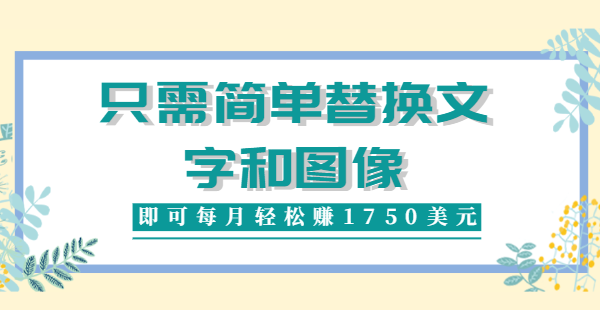 只需简单替换文字和图像

即可每月轻松赚1750美元